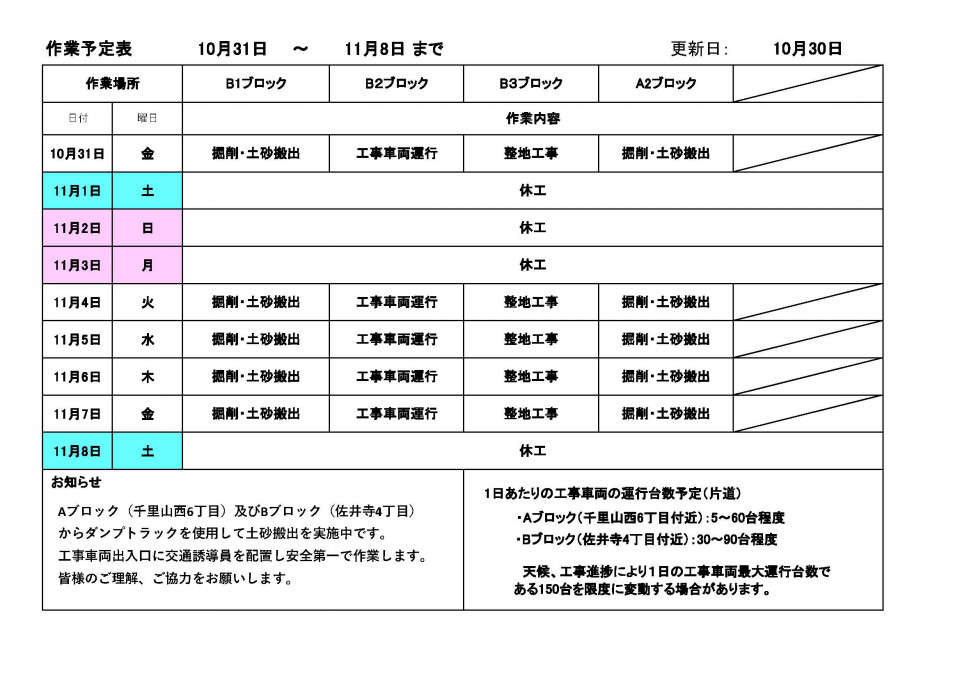 作業予定表　10月31日　～　11月8日 まで　更新日:　10月30日

| 作業場所 | | B1ブロック | B2ブロック | B3ブロック | A2ブロック | |
|---|---|---|---|---|---|---|
| 日付 | 曜日 | 作業内容 | | | | |
| 10月31日 | 金 | 掘削・土砂搬出 | 工事車両運行 | 整地工事 | 掘削・土砂搬出 | |
| 11月1日 | 土 | 休工 | | | | |
| 11月2日 | 日 | 休工 | | | | |
| 11月3日 | 月 | 休工 | | | | |
| 11月4日 | 火 | 掘削・土砂搬出 | 工事車両運行 | 整地工事 | 掘削・土砂搬出 | |
| 11月5日 | 水 | 掘削・土砂搬出 | 工事車両運行 | 整地工事 | 掘削・土砂搬出 | |
| 11月6日 | 木 | 掘削・土砂搬出 | 工事車両運行 | 整地工事 | 掘削・土砂搬出 | |
| 11月7日 | 金 | 掘削・土砂搬出 | 工事車両運行 | 整地工事 | 掘削・土砂搬出 | |
| 11月8日 | 土 | 休工 | | | | |

お知らせ

Aブロック（千里山西6丁目）及びBブロック（佐井寺4丁目）からダンプトラックを使用して土砂搬出を実施中です。
工事車両出入口に交通誘導員を配置し安全第一で作業します。
皆様のご理解、ご協力をお願いします。

1日あたりの工事車両の運行台数予定（片道）
・Aブロック（千里山西6丁目付近）：5～60台程度
・Bブロック（佐井寺4丁目付近）：30～90台程度

天候、工事進捗により1日の工事車両最大運行台数である150台を限度に変動する場合があります。